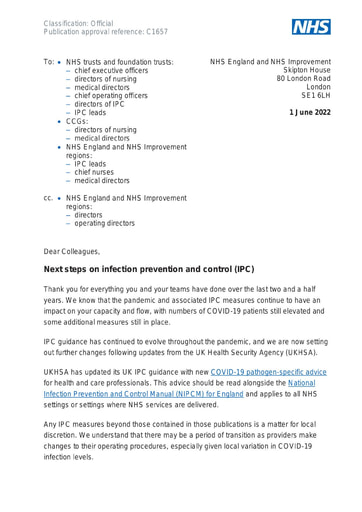 Classification: Official
Publication approval reference: C1657

NHS

To: • NHS trusts and foundation trusts:
– chief executive officers
– directors of nursing
– medical directors
– chief operating officers
– directors of IPC
– IPC leads
• CCGs:
– directors of nursing
– medical directors
• NHS England and NHS Improvement regions:
– IPC leads
– chief nurses
– medical directors

cc. • NHS England and NHS Improvement regions:
– directors
– operating directors

NHS England and NHS Improvement
Skipton House
80 London Road
London
SE1 6LH

1 June 2022

Dear Colleagues,

Next steps on infection prevention and control (IPC)

Thank you for everything you and your teams have done over the last two and a half years. We know that the pandemic and associated IPC measures continue to have an impact on your capacity and flow, with numbers of COVID-19 patients still elevated and some additional measures still in place.

IPC guidance has continued to evolve throughout the pandemic, and we are now setting out further changes following updates from the UK Health Security Agency (UKHSA).

UKHSA has updated its UK IPC guidance with new COVID-19 pathogen-specific advice for health and care professionals. This advice should be read alongside the National Infection Prevention and Control Manual (NIPCM) for England and applies to all NHS settings or settings where NHS services are delivered.

Any IPC measures beyond those contained in those publications is a matter for local discretion. We understand that there may be a period of transition as providers make changes to their operating procedures, especially given local variation in COVID-19 infection levels.